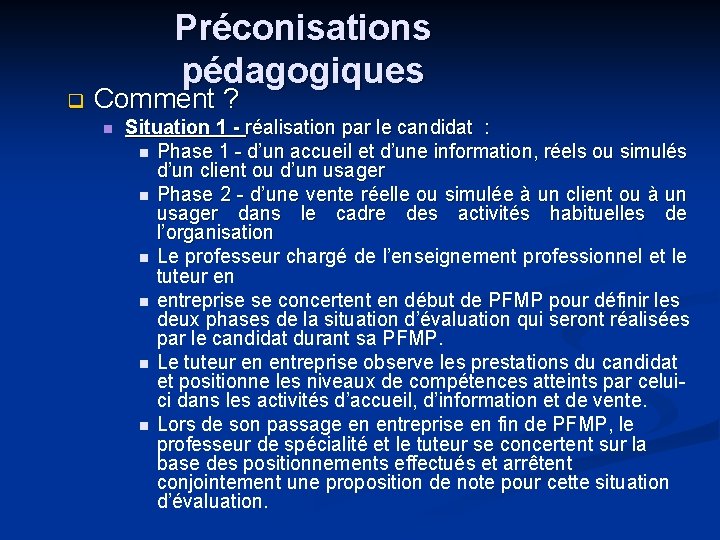 Préconisations pédagogiques

Comment ?

Situation 1 - réalisation par le candidat :

Phase 1 - d'un accueil et d'une information, réels ou simulés d'un client ou d'un usager

Phase 2 - d'une vente réelle ou simulée à un client ou à un usager dans le cadre des activités habituelles de l'organisation

Le professeur chargé de l'enseignement professionnel et le tuteur en

entreprise se concertent en début de PFMP pour définir les deux phases de la situation d'évaluation qui seront réalisées par le candidat durant sa PFMP.

Le tuteur en entreprise observe les prestations du candidat et positionne les niveaux de compétences atteints par celui-ci dans les activités d'accueil, d'information et de vente.

Lors de son passage en entreprise en fin de PFMP, le professeur de spécialité et le tuteur se concertent sur la base des positionnements effectués et arrêtent conjointement une proposition de note pour cette situation d'évaluation.